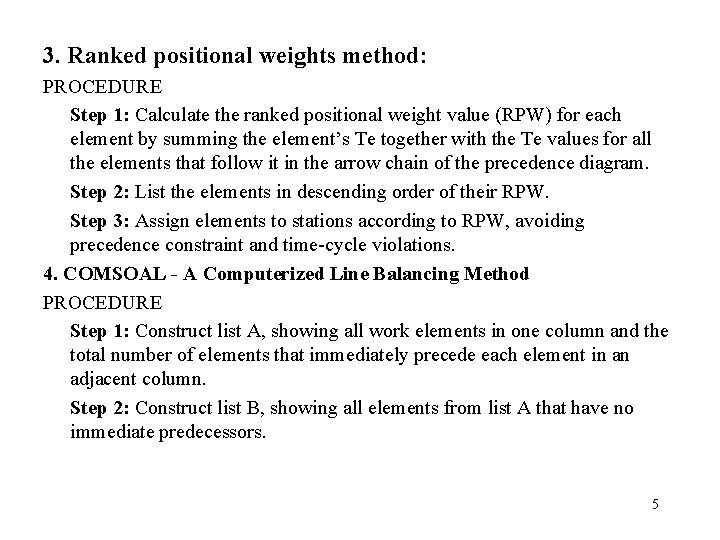 3. Ranked positional weights method:

PROCEDURE

Step 1: Calculate the ranked positional weight value (RPW) for each element by summing the element's Te together with the Te values for all the elements that follow it in the arrow chain of the precedence diagram.

Step 2: List the elements in descending order of their RPW.

Step 3: Assign elements to stations according to RPW, avoiding precedence constraint and time-cycle violations.

4. COMSOAL - A Computerized Line Balancing Method

PROCEDURE

Step 1: Construct list A, showing all work elements in one column and the total number of elements that immediately precede each element in an adjacent column.

Step 2: Construct list B, showing all elements from list A that have no immediate predecessors.

5